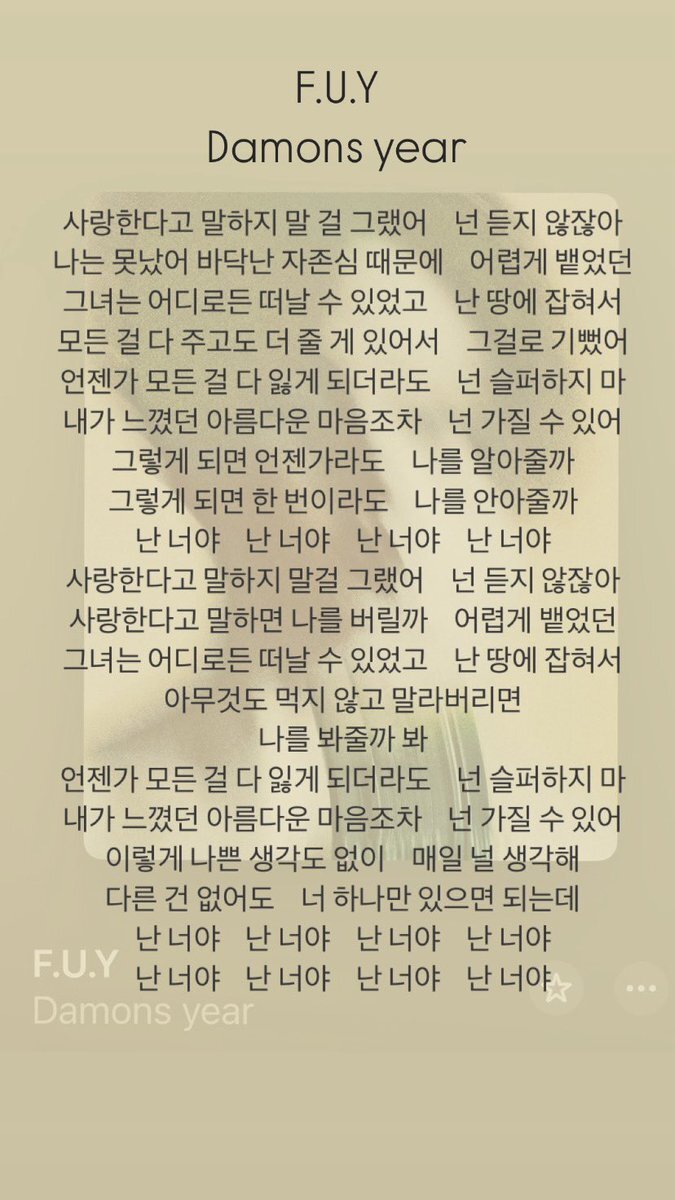 F.U.Y
Damons year

사랑한다고 말하지 말 걸 그랬어 넌 듣지 않잖아
나는 못났어 바닥난 자존심 때문에 어렵게 뱉었던
그녀는 어디로든 떠날 수 있었고 난 땅에 잡혀서
모든 걸 다 주고도 더 줄 게 있어서 그걸로 기뻤어
언젠가 모든 걸 다 잃게 되더라도 넌 슬퍼하지 마
내가 느꼈던 아름다운 마음조차 넌 가질 수 있어
그렇게 되면 언젠가라도 나를 알아줄까
그렇게 되면 한 번이라도 나를 안아줄까
난 너야 난 너야 난 너야 난 너야
사랑한다고 말하지 말걸 그랬어 넌 듣지 않잖아
사랑한다고 말하면 나를 버릴까 어렵게 뱉었던
그녀는 어디로든 떠날 수 있었고 난 땅에 잡혀서
아무것도 먹지 않고 말라버리면
나를 봐줄까 봐
언젠가 모든 걸 다 잃게 되더라도 넌 슬퍼하지 마
내가 느꼈던 아름다운 마음조차 넌 가질 수 있어
이렇게 나쁜 생각도 없이 매일 널 생각해
다른 건 없어도 너 하나만 있으면 되는데
난 너야 난 너야 난 너야 난 너야
난 너야 난 너야 난 너야 난 너야

F.U.Y
Damons year